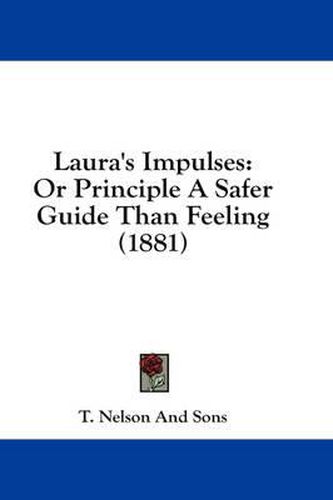 Laura's Impulses: Or Principle A Safer Guide Than Feeling (1881)

T. Nelson And Sons